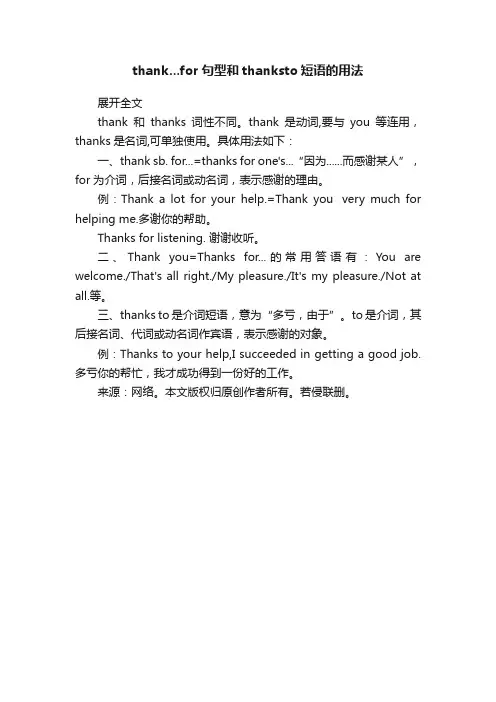 thank...for 句型和 thanksto 短语的用法

展开全文

thank 和 thanks 词性不同。thank 是动词,要与 you 等连用，thanks 是名词,可单独使用。具体用法如下：

一、thank sb. for...=thanks for one's... “因为……而感谢某人”，for 为介词，后接名词或动名词，表示感谢的理由。

例：Thank a lot for your help.=Thank you very much for helping me.多谢你的帮助。

Thanks for listening. 谢谢收听。

二、Thank you=Thanks for... 的常用答语有：You are welcome./That's all right./My pleasure./It's my pleasure./Not at all.等。

三、thanks to 是介词短语，意为“多亏，由于”。to 是介词，其后接名词、代词或动名词作宾语，表示感谢的对象。

例：Thanks to your help,I succeeded in getting a good job. 多亏你的帮忙，我才成功得到一份好的工作。

来源：网络。本文版权归原创作者所有。若侵联删。